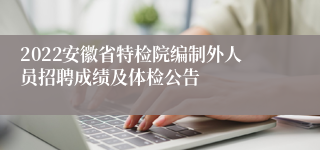 2022安徽省特检院编制外人员招聘成绩及体检公告